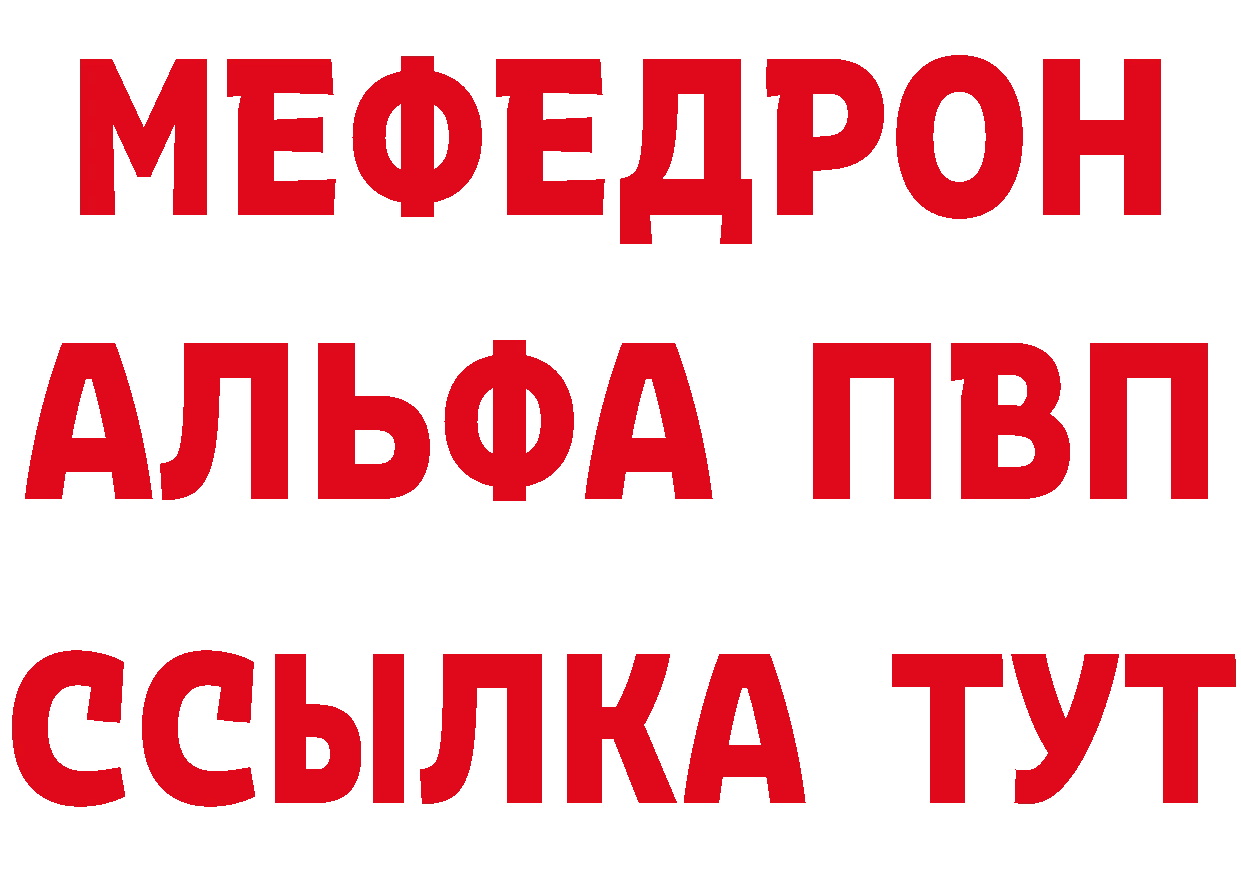 МЕФЕДРОН
АЛЬФА ПВП
ССЫЛКА ТУТ